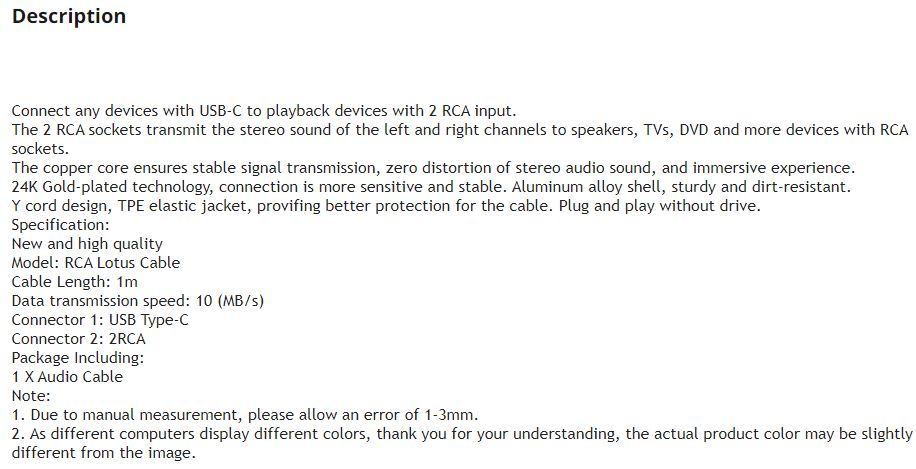 Description

Connect any devices with USB-C to playback devices with 2 RCA input.
The 2 RCA sockets transmit the stereo sound of the left and right channels to speakers, TVs, DVD and more devices with RCA sockets.
The copper core ensures stable signal transmission, zero distortion of stereo audio sound, and immersive experience.
24K Gold-plated technology, connection is more sensitive and stable. Aluminum alloy shell, sturdy and dirt-resistant.
Y cord design, TPE elastic jacket, provifing better protection for the cable. Plug and play without drive.
Specification:
New and high quality
Model: RCA Lotus Cable
Cable Length: 1m
Data transmission speed: 10 (MB/s)
Connector 1: USB Type-C
Connector 2: 2RCA
Package Including:
1 X Audio Cable
Note:
1. Due to manual measurement, please allow an error of 1-3mm.
2. As different computers display different colors, thank you for your understanding, the actual product color may be slightly different from the image.